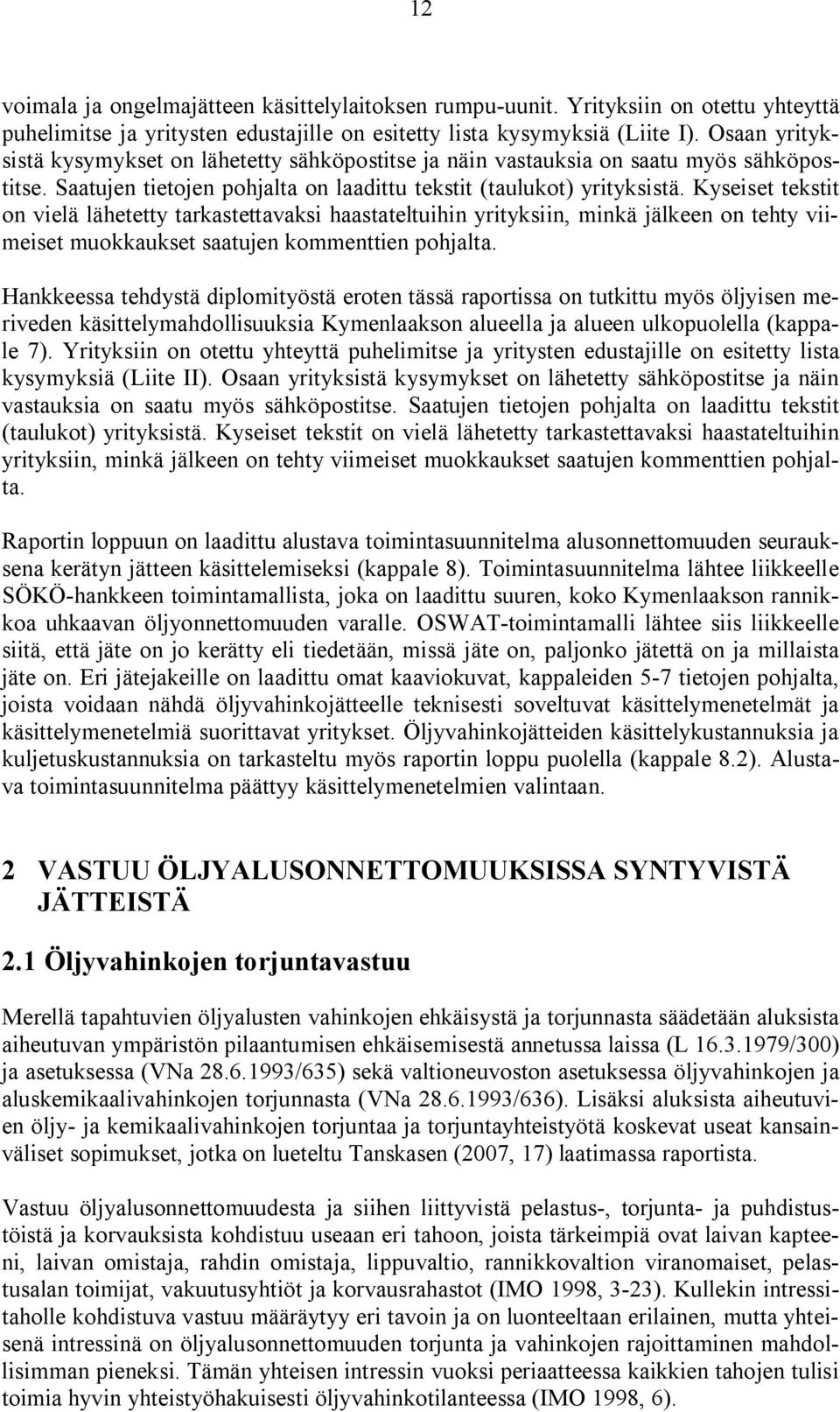 12

voimala ja ongelmajätteen käsittelylaitoksen rumpu-uunit. Yrityksiin on otettu yhteyttä puhelimitse ja yritysten edustajille on esitetty lista kysymyksiä (Liite I). Osaan yrityksistä kysymykset on lähetetty sähköpostitse ja näin vastauksia on saatu myös sähköpostitse. Saatujen tietojen pohjalta on laadittu tekstit (taulukot) yrityksistä. Kyseiset tekstit on vielä lähetetty tarkastettavaksi haastateltuihin yrityksiin, minkä jälkeen on tehty viimeiset muokkaukset saatujen kommenttien pohjalta.

Hankkeessa tehdystä diplomityöstä eroten tässä raportissa on tutkittu myös öljyisen meriveden käsittelymahdollisuuksia Kymenlaakson alueella ja alueen ulkopuolella (kappale 7). Yrityksiin on otettu yhteyttä puhelimitse ja yritysten edustajille on esitetty lista kysymyksiä (Liite II). Osaan yrityksistä kysymykset on lähetetty sähköpostitse ja näin vastauksia on saatu myös sähköpostitse. Saatujen tietojen pohjalta on laadittu tekstit (taulukot) yrityksistä. Kyseiset tekstit on vielä lähetetty tarkastettavaksi haastateltuihin yrityksiin, minkä jälkeen on tehty viimeiset muokkaukset saatujen kommenttien pohjalta.

Raportin loppuun on laadittu alustava toimintasuunnitelma alusonnettomuuden seurauksena kerätyn jätteen käsittelemiseksi (kappale 8). Toimintasuunnitelma lähtee liikkeelle SÖKÖ-hankkeen toimintamallista, joka on laadittu suuren, koko Kymenlaakson rannikkoa uhkaavan öljyonnettomuuden varalle. OSWAT-toimintamalli lähtee siis liikkeelle siitä, että jäte on jo kerätty eli tiedetään, missä jäte on, paljonko jätettä on ja millaista jäte on. Eri jätejakeille on laadittu omat kaaviokuvat, kappaleiden 5-7 tietojen pohjalta, joista voidaan nähdä öljyvahinkojätteelle teknisesti soveltuvat käsittelymenetelmät ja käsittelymenetelmiä suorittavat yritykset. Öljyvahinkojätteiden käsittelykustannuksia ja kuljetuskustannuksia on tarkasteltu myös raportin loppu puolella (kappale 8.2). Alustava toimintasuunnitelma päättyy käsittelymenetelmien valintaan.

2 VASTUU ÖLJYALUSONNETTOMUUKSISSA SYNTYVISTÄ JÄTTEISTÄ

2.1 Öljyvahinkojen torjuntavastuu

Merellä tapahtuvien öljyalusten vahinkojen ehkäisystä ja torjunnasta säädetään aluksista aiheutuvan ympäristön pilaantumisen ehkäisemisestä annetussa laissa (L 16.3.1979/300) ja asetuksessa (VNa 28.6.1993/635) sekä valtioneuvoston asetuksessa öljyvahinkojen ja aluskemikaalivahinkojen torjunnasta (VNa 28.6.1993/636). Lisäksi aluksista aiheutuvien öljy- ja kemikaalivahinkojen torjuntaa ja torjuntayhteistyötä koskevat useat kansainväliset sopimukset, jotka on lueteltu Tanskasen (2007, 17) laatimassa raportista.

Vastuu öljyalusonnettomuudesta ja siihen liittyvistä pelastus-, torjunta- ja puhdistustöistä ja korvauksista kohdistuu useaan eri tahoon, joista tärkeimpiä ovat laivan kapteeni, laivan omistaja, rahdin omistaja, lippuvaltio, rannikkovaltion viranomaiset, pelastusalan toimijat, vakuutusyhtiöt ja korvausrahastot (IMO 1998, 3-23). Kullekin intressitaholle kohdistuva vastuu määräytyy eri tavoin ja on luonteeltaan erilainen, mutta yhteisenä intressinä on öljyalusonnettomuuden torjunta ja vahinkojen rajoittaminen mahdollisimman pieneksi. Tämän yhteisen intressin vuoksi periaatteessa kaikkien tahojen tulisi toimia hyvin yhteistyöhakuisesti öljyvahinkotilanteessa (IMO 1998, 6).